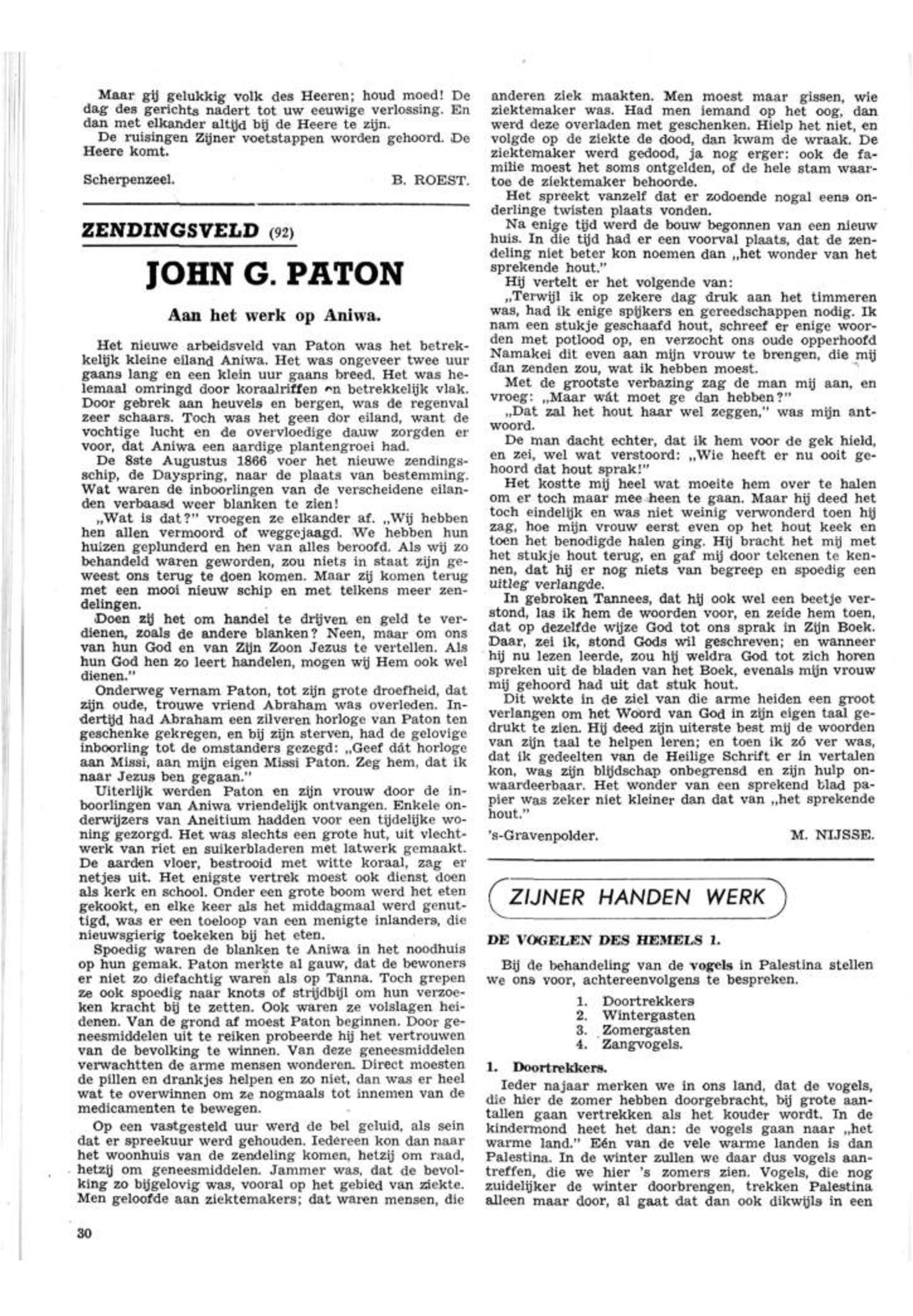 Maar gij gelukkig volk des Heeren; houd moed! De dag des gerichts nadert tot uw eeuwige verlossing. En dan met elkander altijd bij de Heere te zijn.

De ruisingen Zijner voetstappen worden gehoord. De Heere komt.

Scherpenzeel. B. ROEST.

ZENDINGSVELD (92)

JOHN G. PATON

Aan het werk op Aniwa.

Het nieuwe arbeidsveld van Paton was het betrekkelijk kleine eiland Aniwa. Het was ongeveer twee uur gaans lang en een klein uur gaans breed. Het was helemaal omringd door koraalriffen en betrekkelijk vlak. Door gebrek aan heuvels en bergen, was de regenval zeer schaars. Toch was het geen dor eiland, want de vochtige lucht en de overvloedige dauw zorgden er voor, dat Aniwa een aardige plantengroei had.

De 8ste Augustus 1866 voer het nieuwe zendingsschip, de Dayspring, naar de plaats van bestemming. Wat waren de inboorlingen van de verscheidene eilanden verbaasd weer blanken te zien!

„Wat is dat?" vroegen ze elkander af. „Wij hebben hen allen vermoord of weggejaagd. We hebben hun huizen geplunderd en hen van alles beroofd. Als wij zo behandeld waren geworden, zou niets in staat zijn geweest ons terug te doen komen. Maar zij komen terug met een mooi nieuw schip en met telkens meer zendelingen.

Doen zij het om handel te drijven en geld te verdienen, zoals de andere blanken? Neen, maar om ons van hun God en van Zijn Zoon Jezus te vertellen. Als hun God hen zo leert handelen, mogen wij Hem ook wel dienen."

Onderweg vernam Paton, tot zijn grote droefheid, dat zijn oude, trouwe vriend Abraham was overleden. Indertijd had Abraham een zilveren horloge van Paton ten geschenke gekregen, en bij zijn sterven, had de gelovige inboorling tot de omstanders gezegd: „Geef dát horloge aan Missi, aan mijn eigen Missi Paton. Zeg hem, dat ik naar Jezus ben gegaan."

Uiterlijk werden Paton en zijn vrouw door de inboorlingen van Aniwa vriendelijk ontvangen. Enkele onderwijzers van Aneitium hadden voor een tijdelijke woning gezorgd. Het was slechts een grote hut, uit vlechtwerk van riet en suikerbladeren met latwerk gemaakt. De aarden vloer, bestrooid met witte koraal, zag er netjes uit. Het enigste vertrek moest ook dienst doen als kerk en school. Onder een grote boom werd het eten gekookt, en elke keer als het middagmaal werd genuttigd, was er een toeloop van een menigte inlanders, die nieuwsgierig toekeken bij het eten.

Spoedig waren de blanken te Aniwa in het noodhuis op hun gemak. Paton merkte al gauw, dat de bewoners er niet zo diefachtig waren als op Tanna. Toch grepen ze ook spoedig naar knots of strijdbijl om hun verzoeken kracht bij te zetten. Ook waren ze volslagen heidenen. Van de grond af moest Paton beginnen. Door geneesmiddelen uit te reiken probeerde hij het vertrouwen van de bevolking te winnen. Van deze geneesmiddelen verwachtten de arme mensen wonderen. Direct moesten de pillen en drankjes helpen en zo niet, dan was er heel wat te overwinnen om ze nogmaals tot innemen van de medicamenten te bewegen.

Op een vastgesteld uur werd de bel geluid, als sein dat er spreekuur werd gehouden. Iedereen kon dan naar het woonhuis van de zendeling komen, hetzij om raad, hetzij om geneesmiddelen. Jammer was, dat de bevolking zo bijgelovig was, vooral op het gebied van ziekte. Men geloofde aan ziektemakers; dat waren mensen, die anderen ziek maakten. Men moest maar gissen, wie ziektemaker was. Had men iemand op het oog, dan werd deze overladen met geschenken. Hielp het niet, en volgde op de ziekte de dood, dan kwam de wraak. De ziektemaker werd gedood, ja nog erger: ook de familie moest het soms ontgelden, of de hele stam waartoe de ziektemaker behoorde.

Het spreekt vanzelf dat er zodoende nogal eens onderlinge twisten plaats vonden.

Na enige tijd werd de bouw begonnen van een nieuw huis. In die tijd had er een voorval plaats, dat de zendeling niet beter kon noemen dan „het wonder van het sprekende hout."

Hij vertelt er het volgende van:

„Terwijl ik op zekere dag druk aan het timmeren was, had ik enige spijkers en gereedschappen nodig. Ik nam een stukje geschaafd hout, schreef er enige woorden met potlood op, en verzocht ons oude opperhoofd Namakei dit even aan mijn vrouw te brengen, die mij dan zenden zou, wat ik hebben moest.

Met de grootste verbazing zag de man mij aan, en vroeg: „Maar wát moet ge dan hebben?"

„Dat zal het hout haar wel zeggen," was mijn antwoord.

De man dacht echter, dat ik hem voor de gek hield, en zei, wel wat verstoord: „Wie heeft er nu ooit gehoord dat hout sprak!"

Het kostte mij heel wat moeite hem over te halen om er toch maar mee heen te gaan. Maar hij deed het toch eindelijk en was niet weinig verwonderd toen hij zag, hoe mijn vrouw eerst even op het hout keek en toen het benodigde halen ging. Hij bracht het mij met het stukje hout terug, en gaf mij door tekenen te kennen, dat hij er nog niets van begreep en spoedig een uitleg verlangde.

In gebroken Tannees, dat hij ook wel een beetje verstond, las ik hem de woorden voor, en zeide hem toen, dat op dezelfde wijze God tot ons sprak in Zijn Boek. Daar, zei ik, stond Gods wil geschreven; en wanneer hij nu lezen leerde, zou hij weldra God tot zich horen spreken uit de bladen van het Boek, evenals mijn vrouw mij gehoord had uit dat stuk hout.

Dit wekte in de ziel van die arme heiden een groot verlangen om het Woord van God in zijn eigen taal gedrukt te zien. Hij deed zijn uiterste best mij de woorden van zijn taal te helpen leren; en toen ik zó ver was, dat ik gedeelten van de Heilige Schrift er in vertalen kon, was zijn blijdschap onbegrensd en zijn hulp onwaardeerbaar. Het wonder van een sprekend blad papier was zeker niet kleiner dan dat van „het sprekende hout."

's-Gravenpolder. M. NIJSSE.

ZIJNER HANDEN WERK

DE VOGELEN DES HEMELS 1.

Bij de behandeling van de vogels in Palestina stellen we ons voor, achtereenvolgens te bespreken.

1. Doortrekkers
2. Wintergasten
3. Zomergasten
4. Zangvogels.

1. Doortrekkers.

Ieder najaar merken we in ons land, dat de vogels, die hier de zomer hebben doorgebracht, bij grote aantallen gaan vertrekken als het kouder wordt. In de kindermond heet het dan: de vogels gaan naar „het warme land." Eén van de vele warme landen is dan Palestina. In de winter zullen we daar dus vogels aantreffen, die we hier 's zomers zien. Vogels, die nog zuidelijker de winter doorbrengen, trekken Palestina alleen maar door, al gaat dat dan ook dikwijls in een

30